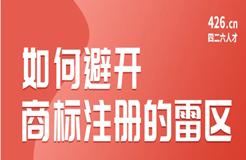 426.cn
四二六人才

如何避开
商标注册的雷区